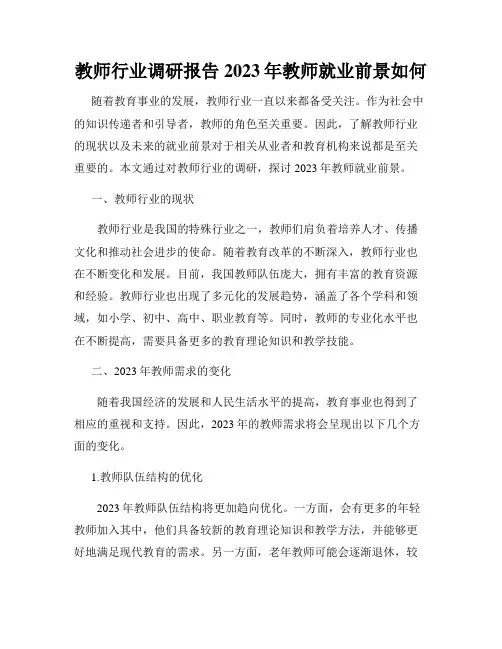 教师行业调研报告 2023 年教师就业前景如何

随着教育事业的发展，教师行业一直以来都备受关注。作为社会中的知识传递者和引导者，教师的角色至关重要。因此，了解教师行业的现状以及未来的就业前景对于相关从业者和教育机构来说都是至关重要的。本文通过对教师行业的调研，探讨 2023 年教师就业前景。

一、教师行业的现状

教师行业是我国的特殊行业之一，教师们肩负着培养人才、传播文化和推动社会进步的使命。随着教育改革的不断深入，教师行业也在不断变化和发展。目前，我国教师队伍庞大，拥有丰富的教育资源和经验。教师行业也出现了多元化的发展趋势，涵盖了各个学科和领域，如小学、初中、高中、职业教育等。同时，教师的专业化水平也在不断提高，需要具备更多的教育理论知识和教学技能。

二、2023 年教师需求的变化

随着我国经济的发展和人民生活水平的提高，教育事业也得到了相应的重视和支持。因此，2023 年的教师需求将会呈现出以下几个方面的变化。

1.教师队伍结构的优化

2023 年教师队伍结构将更加趋向优化。一方面，会有更多的年轻教师加入其中，他们具备较新的教育理论知识和教学方法，并能够更好地满足现代教育的需求。另一方面，老年教师可能会逐渐退休，较